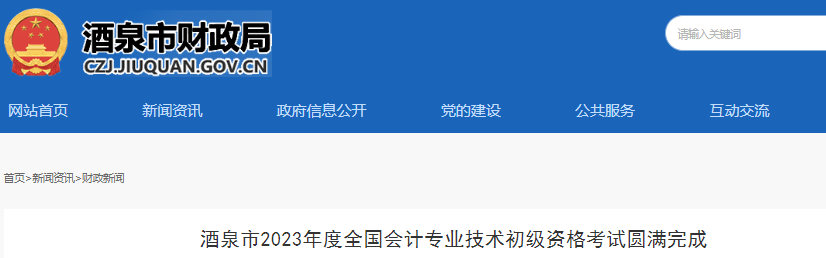 酒泉市财政局
CZJ.JIUQUAN.GOV.CN

请输入关键词

网站首页　新闻资讯　政府信息公开　党的建设　公共服务　互动交流

首页>新闻资讯>财政新闻

酒泉市2023年度全国会计专业技术初级资格考试圆满完成